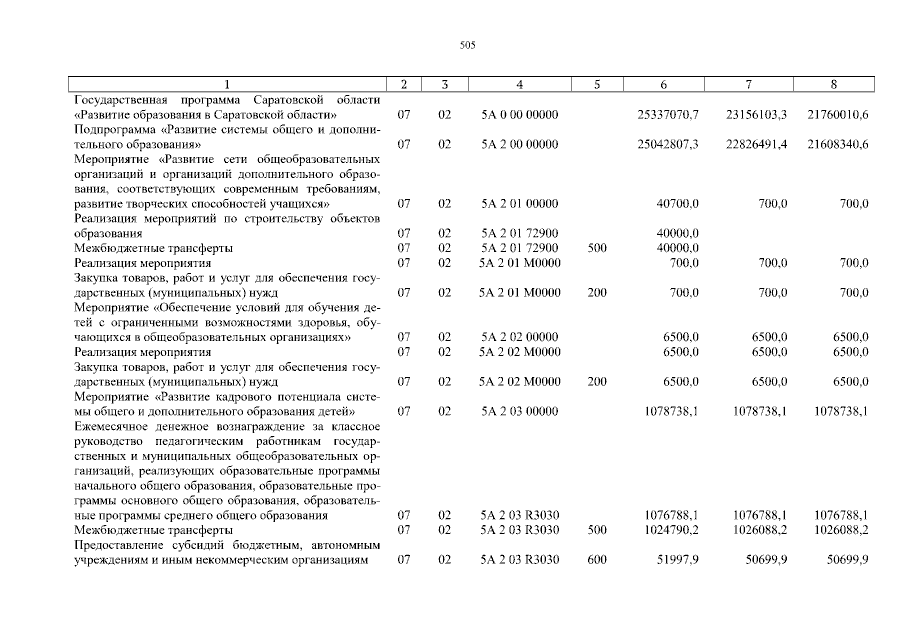 505

| 1 | 2 | 3 | 4 | 5 | 6 | 7 | 8 |
|---|---|---|---|---|---|---|---|
| Государственная программа Саратовской области «Развитие образования в Саратовской области» | 07 | 02 | 5А 0 00 00000 | | 25337070,7 | 23156103,3 | 21760010,6 |
| Подпрограмма «Развитие системы общего и дополнительного образования» | 07 | 02 | 5А 2 00 00000 | | 25042807,3 | 22826491,4 | 21608340,6 |
| Мероприятие «Развитие сети общеобразовательных организаций и организаций дополнительного образования, соответствующих современным требованиям, развитие творческих способностей учащихся» | 07 | 02 | 5А 2 01 00000 | | 40700,0 | 700,0 | 700,0 |
| Реализация мероприятий по строительству объектов образования | 07 | 02 | 5А 2 01 72900 | | 40000,0 | | |
| Межбюджетные трансферты | 07 | 02 | 5А 2 01 72900 | 500 | 40000,0 | | |
| Реализация мероприятия | 07 | 02 | 5А 2 01 М0000 | | 700,0 | 700,0 | 700,0 |
| Закупка товаров, работ и услуг для обеспечения государственных (муниципальных) нужд | 07 | 02 | 5А 2 01 М0000 | 200 | 700,0 | 700,0 | 700,0 |
| Мероприятие «Обеспечение условий для обучения детей с ограниченными возможностями здоровья, обучающихся в общеобразовательных организациях» | 07 | 02 | 5А 2 02 00000 | | 6500,0 | 6500,0 | 6500,0 |
| Реализация мероприятия | 07 | 02 | 5А 2 02 М0000 | | 6500,0 | 6500,0 | 6500,0 |
| Закупка товаров, работ и услуг для обеспечения государственных (муниципальных) нужд | 07 | 02 | 5А 2 02 М0000 | 200 | 6500,0 | 6500,0 | 6500,0 |
| Мероприятие «Развитие кадрового потенциала системы общего и дополнительного образования детей» | 07 | 02 | 5А 2 03 00000 | | 1078738,1 | 1078738,1 | 1078738,1 |
| Ежемесячное денежное вознаграждение за классное руководство педагогическим работникам государственных и муниципальных общеобразовательных организаций, реализующих образовательные программы начального общего образования, образовательные программы основного общего образования, образовательные программы среднего общего образования | 07 | 02 | 5А 2 03 R3030 | | 1076788,1 | 1076788,1 | 1076788,1 |
| Межбюджетные трансферты | 07 | 02 | 5А 2 03 R3030 | 500 | 1024790,2 | 1026088,2 | 1026088,2 |
| Предоставление субсидий бюджетным, автономным учреждениям и иным некоммерческим организациям | 07 | 02 | 5А 2 03 R3030 | 600 | 51997,9 | 50699,9 | 50699,9 |